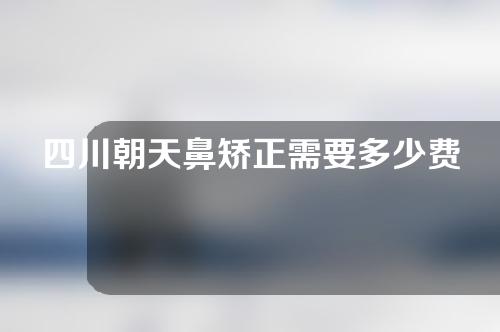 四川朝天鼻矫正需要多少费